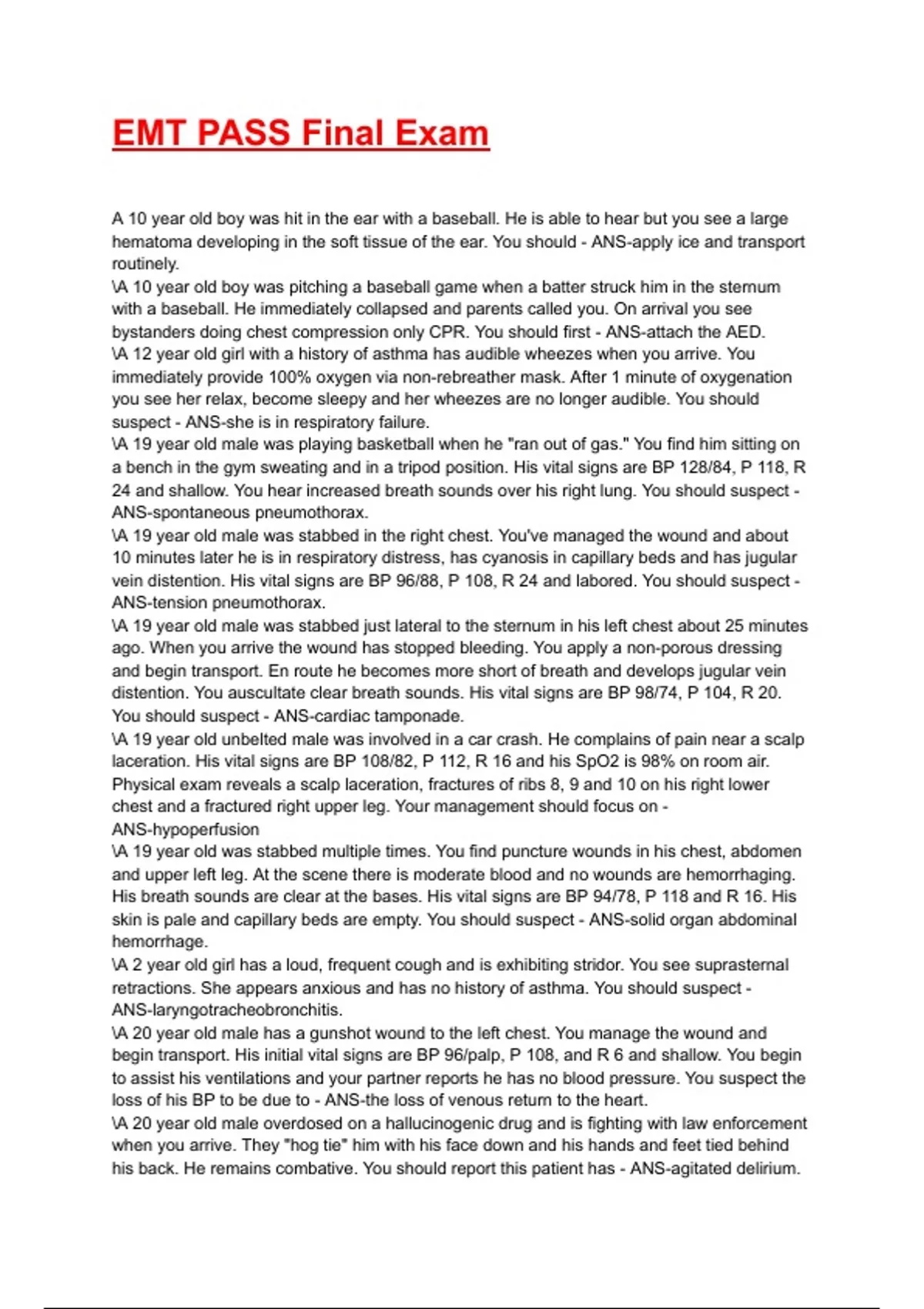 EMT PASS Final Exam

A 10 year old boy was hit in the ear with a baseball. He is able to hear but you see a large hematoma developing in the soft tissue of the ear. You should - ANS-apply ice and transport routinely.
\A 10 year old boy was pitching a baseball game when a batter struck him in the sternum with a baseball. He immediately collapsed and parents called you. On arrival you see bystanders doing chest compression only CPR. You should first - ANS-attach the AED.
\A 12 year old girl with a history of asthma has audible wheezes when you arrive. You immediately provide 100% oxygen via non-rebreather mask. After 1 minute of oxygenation you see her relax, become sleepy and her wheezes are no longer audible. You should suspect - ANS-she is in respiratory failure.
\A 19 year old male was playing basketball when he "ran out of gas." You find him sitting on a bench in the gym sweating and in a tripod position. His vital signs are BP 128/84, P 118, R 24 and shallow. You hear increased breath sounds over his right lung. You should suspect - ANS-spontaneous pneumothorax.
\A 19 year old male was stabbed in the right chest. You've managed the wound and about 10 minutes later he is in respiratory distress, has cyanosis in capillary beds and has jugular vein distention. His vital signs are BP 96/88, P 108, R 24 and labored. You should suspect - ANS-tension pneumothorax.
\A 19 year old male was stabbed just lateral to the sternum in his left chest about 25 minutes ago. When you arrive the wound has stopped bleeding. You apply a non-porous dressing and begin transport. En route he becomes more short of breath and develops jugular vein distention. You auscultate clear breath sounds. His vital signs are BP 98/74, P 104, R 20. You should suspect - ANS-cardiac tamponade.
\A 19 year old unbelted male was involved in a car crash. He complains of pain near a scalp laceration. His vital signs are BP 108/82, P 112, R 16 and his SpO2 is 98% on room air. Physical exam reveals a scalp laceration, fractures of ribs 8, 9 and 10 on his right lower chest and a fractured right upper leg. Your management should focus on - ANS-hypoperfusion
\A 19 year old was stabbed multiple times. You find puncture wounds in his chest, abdomen and upper left leg. At the scene there is moderate blood and no wounds are hemorrhaging. His breath sounds are clear at the bases. His vital signs are BP 94/78, P 118 and R 16. His skin is pale and capillary beds are empty. You should suspect - ANS-solid organ abdominal hemorrhage.
\A 2 year old girl has a loud, frequent cough and is exhibiting stridor. You see suprasternal retractions. She appears anxious and has no history of asthma. You should suspect - ANS-laryngotracheobronchitis.
\A 20 year old male has a gunshot wound to the left chest. You manage the wound and begin transport. His initial vital signs are BP 96/palp, P 108, and R 6 and shallow. You begin to assist his ventilations and your partner reports he has no blood pressure. You suspect the loss of his BP to be due to - ANS-the loss of venous return to the heart.
\A 20 year old male overdosed on a hallucinogenic drug and is fighting with law enforcement when you arrive. They "hog tie" him with his face down and his hands and feet tied behind his back. He remains combative. You should report this patient has - ANS-agitated delirium.